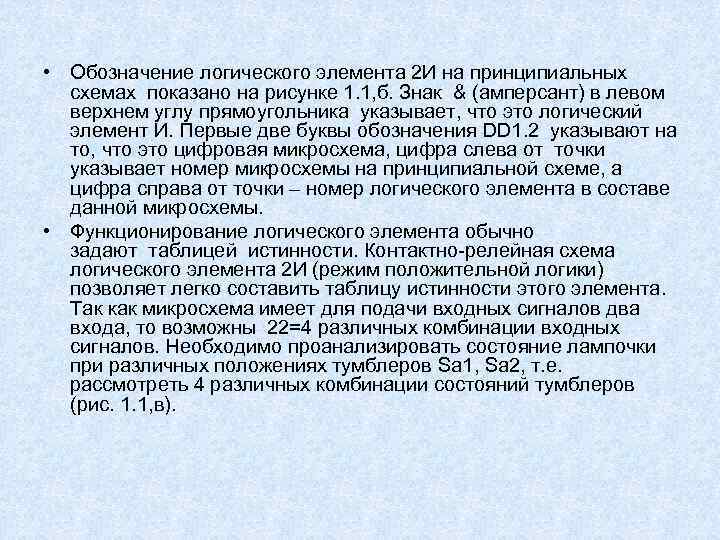 • Обозначение логического элемента 2И на принципиальных схемах показано на рисунке 1.1,б. Знак & (амперсант) в левом верхнем углу прямоугольника указывает, что это логический элемент И. Первые две буквы обозначения DD1.2 указывают на то, что это цифровая микросхема, цифра слева от точки указывает номер микросхемы на принципиальной схеме, а цифра справа от точки – номер логического элемента в составе данной микросхемы.

• Функционирование логического элемента обычно задают таблицей истинности. Контактно-релейная схема логического элемента 2И (режим положительной логики) позволяет легко составить таблицу истинности этого элемента. Так как микросхема имеет для подачи входных сигналов два входа, то возможны 22=4 различных комбинации входных сигналов. Необходимо проанализировать состояние лампочки при различных положениях тумблеров Sa1, Sa2, т.е. рассмотреть 4 различных комбинации состояний тумблеров (рис. 1.1,в).